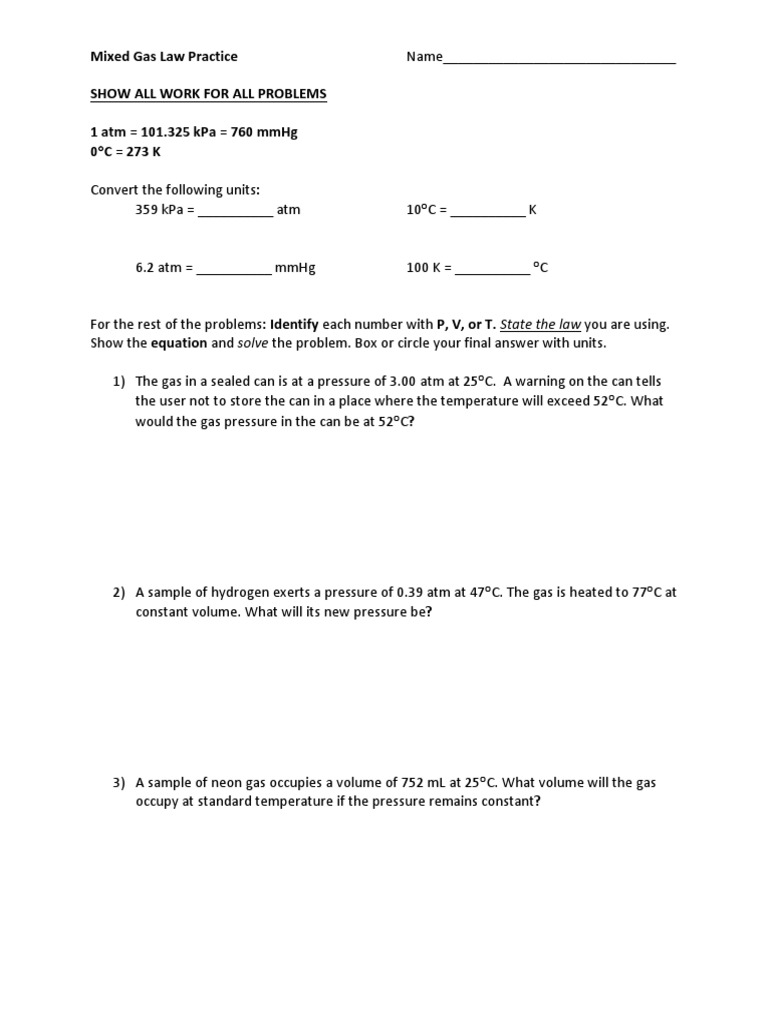 Mixed Gas Law Practice

Name________________________________

SHOW ALL WORK FOR ALL PROBLEMS

1 atm = 101.325 kPa = 760 mmHg
0°C = 273 K

Convert the following units:

359 kPa = __________ atm

10°C = __________ K

6.2 atm = __________ mmHg

100 K = __________ °C

For the rest of the problems: Identify each number with P, V, or T. State the law you are using. Show the equation and solve the problem. Box or circle your final answer with units.

1) The gas in a sealed can is at a pressure of 3.00 atm at 25°C. A warning on the can tells the user not to store the can in a place where the temperature will exceed 52°C. What would the gas pressure in the can be at 52°C?

2) A sample of hydrogen exerts a pressure of 0.39 atm at 47°C. The gas is heated to 77°C at constant volume. What will its new pressure be?

3) A sample of neon gas occupies a volume of 752 mL at 25°C. What volume will the gas occupy at standard temperature if the pressure remains constant?